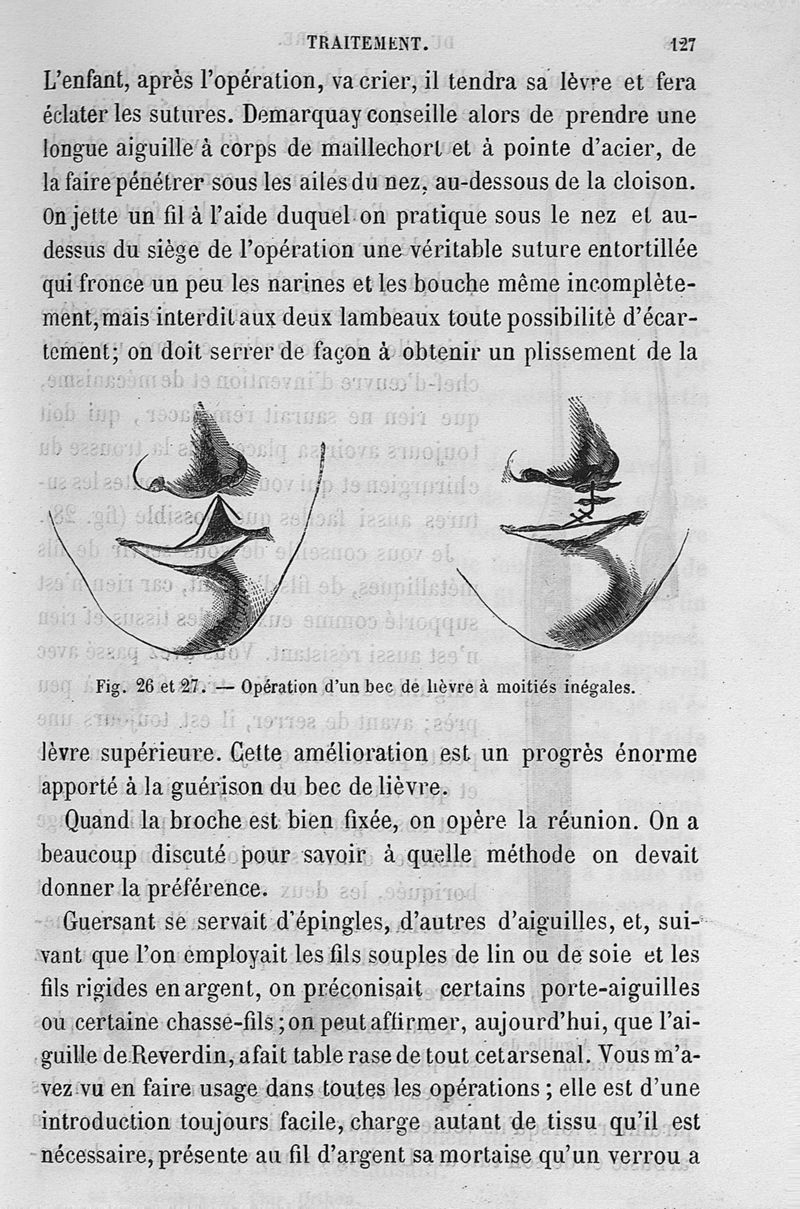 TRAITEMENT. 127

L'enfant, après l'opération, va crier, il tendra sa lèvre et fera éclater les sutures. Demarquay conseille alors de prendre une longue aiguille à corps de maillechort et à pointe d'acier, de la faire pénétrer sous les ailes du nez, au-dessous de la cloison. On jette un fil à l'aide duquel on pratique sous le nez et au-dessus du siège de l'opération une véritable suture entortillée qui fronce un peu les narines et les bouche même incomplètement, mais interdit aux deux lambeaux toute possibilité d'écartement; on doit serrer de façon à obtenir un plissement de la

Fig. 26 et 27. — Opération d'un bec de lièvre à moitiés inégales.

lèvre supérieure. Cette amélioration est un progrès énorme apporté à la guérison du bec de lièvre.

Quand la broche est bien fixée, on opère la réunion. On a beaucoup discuté pour savoir à quelle méthode on devait donner la préférence.

Guersant se servait d'épingles, d'autres d'aiguilles, et, suivant que l'on employait les fils souples de lin ou de soie et les fils rigides en argent, on préconisait certains porte-aiguilles ou certaine chasse-fils; on peut affirmer, aujourd'hui, que l'aiguille de Reverdin, a fait table rase de tout cet arsenal. Vous m'avez vu en faire usage dans toutes les opérations; elle est d'une introduction toujours facile, charge autant de tissu qu'il est nécessaire, présente au fil d'argent sa mortaise qu'un verrou a